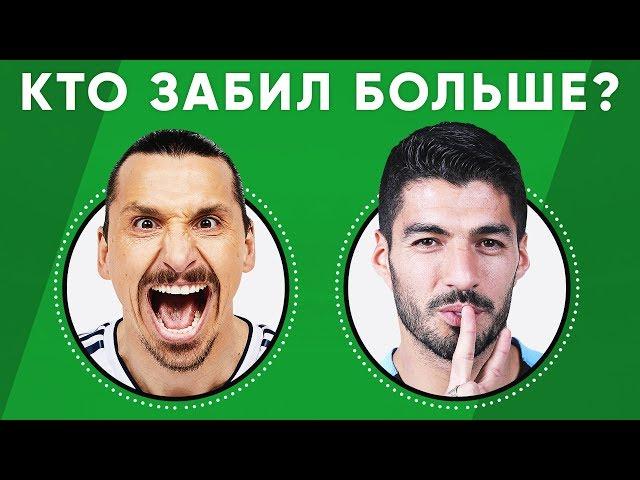 КТО ЗАБИЛ БОЛЬШЕ?